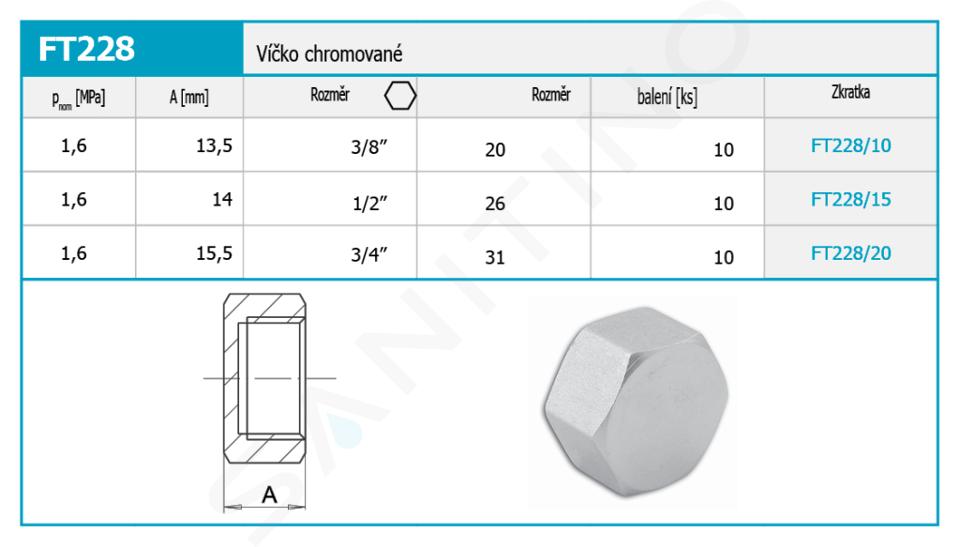 FT228

Víčko chromované

| $p_{nom}$ [MPa] | A [mm] | Rozměr | Rozměr | balení [ks] | Zkratka |
|---|---|---|---|---|---|
| 1,6 | 13,5 | 3/8" | 20 | 10 | FT228/10 |
| 1,6 | 14 | 1/2" | 26 | 10 | FT228/15 |
| 1,6 | 15,5 | 3/4" | 31 | 10 | FT228/20 |

A

SANITINO